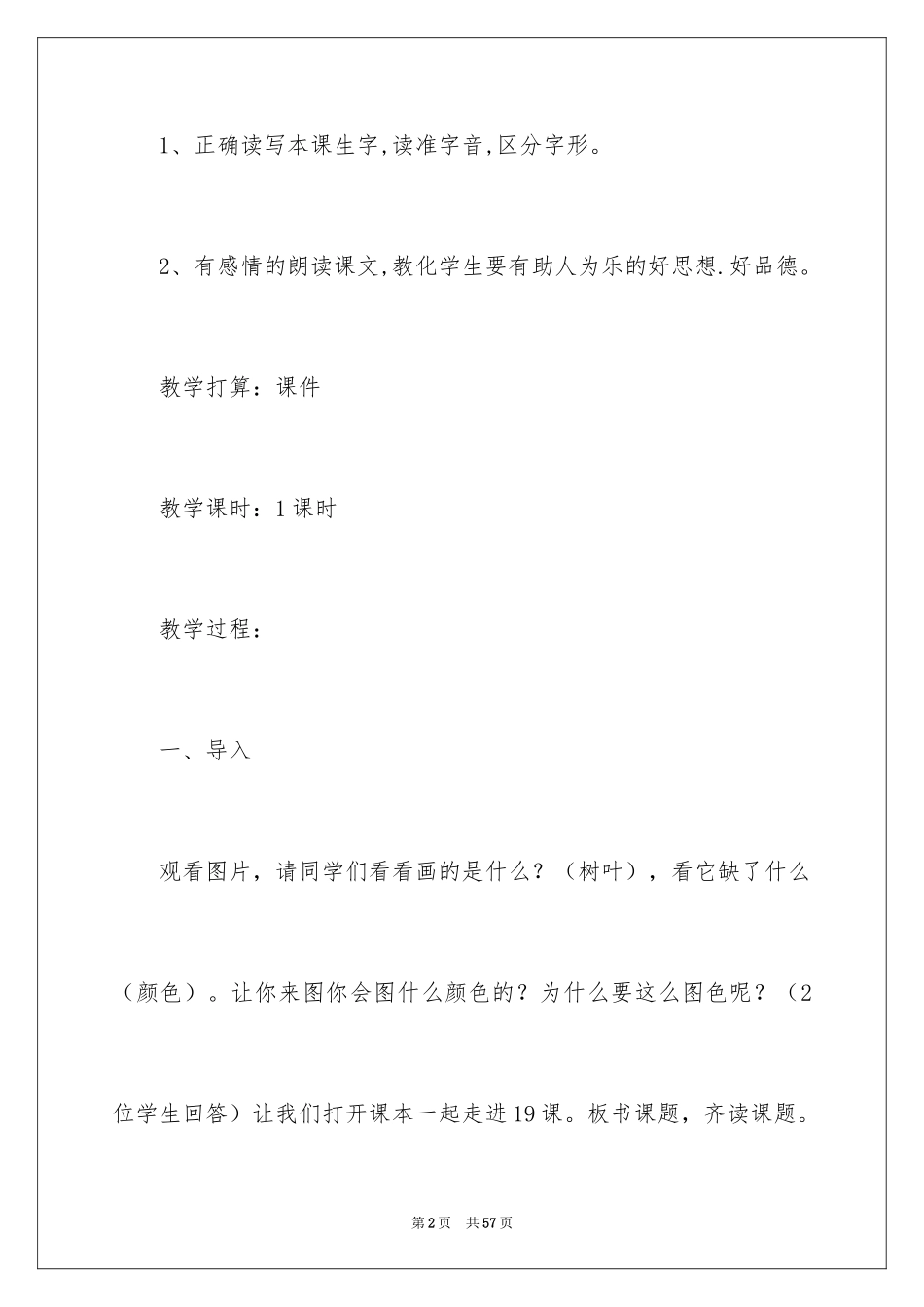 1、正确读写本课生字,读准字音,区分字形。

2、有感情的朗读课文,教化学生要有助人为乐的好思想.好品德。

教学打算：课件

教学课时：1课时

教学过程：

一、导入

观看图片，请同学们看看画的是什么？（树叶），看它缺了什么（颜色）。让你来图你会图什么颜色的？为什么要这么图色呢？（2位学生回答）让我们打开课本一起走进19课。板书课题，齐读课题。

第2页 共57页